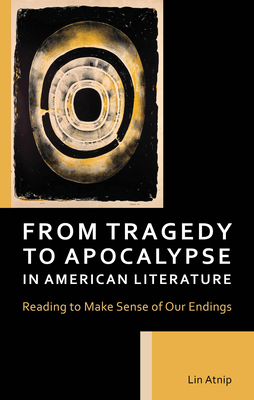 FROM TRAGEDY TO APOCALYPSE IN AMERICAN LITERATURE

Reading to Make Sense of Our Endings

Lin Atnip